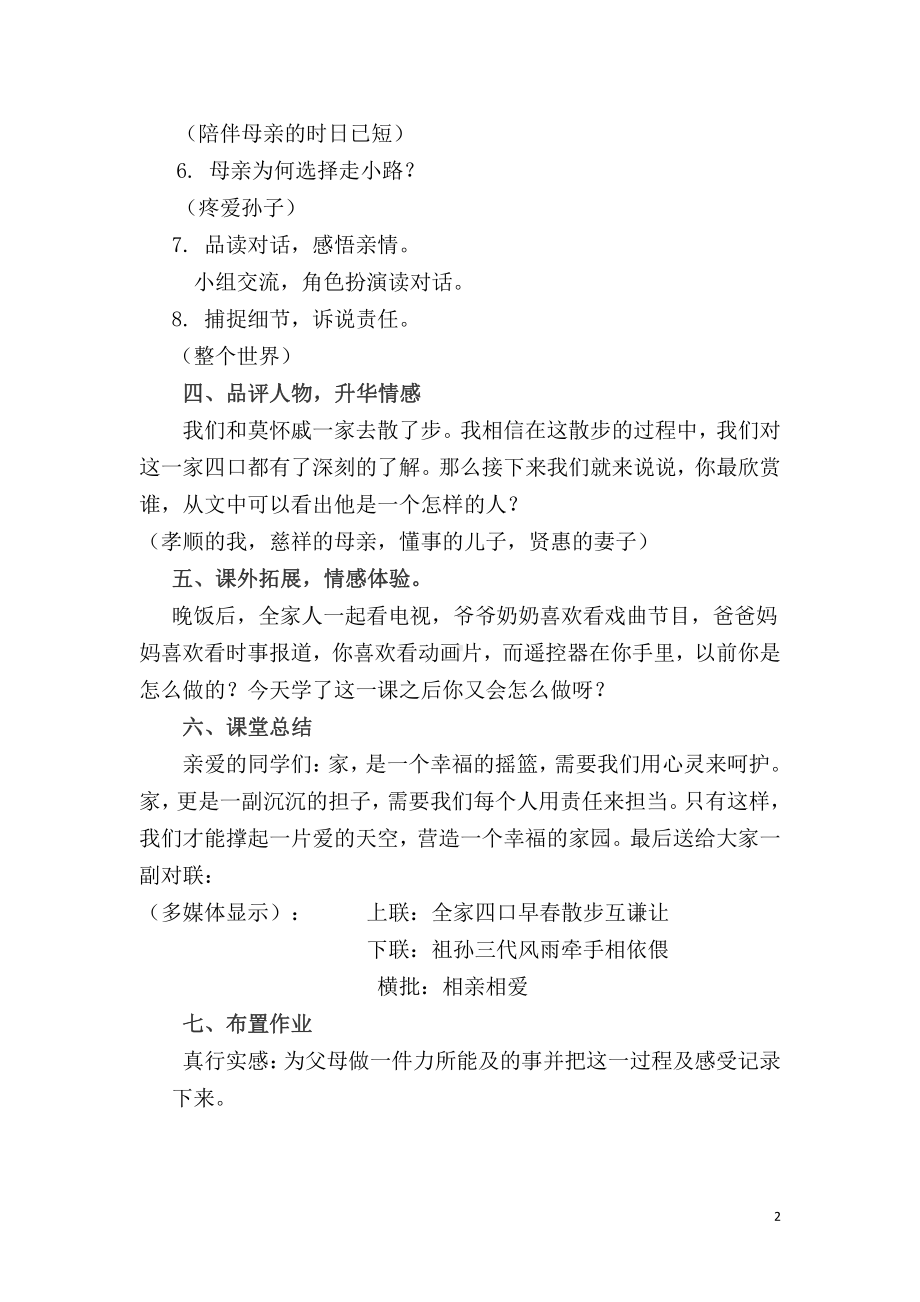 （陪伴母亲的时日已短）

6. 母亲为何选择走小路？

（疼爱孙子）

7. 品读对话，感悟亲情。

小组交流，角色扮演读对话。

8. 捕捉细节，诉说责任。

（整个世界）

四、品评人物，升华情感

我们和莫怀戚一家去散了步。我相信在这散步的过程中，我们对这一家四口都有了深刻的了解。那么接下来我们就来说说，你最欣赏谁，从文中可以看出他是一个怎样的人？

（孝顺的我，慈祥的母亲，懂事的儿子，贤惠的妻子）

五、课外拓展，情感体验。

晚饭后，全家人一起看电视，爷爷奶奶喜欢看戏曲节目，爸爸妈妈喜欢看时事报道，你喜欢看动画片，而遥控器在你手里，以前你是怎么做的？今天学了这一课之后你又会怎么做呀？

六、课堂总结

亲爱的同学们：家，是一个幸福的摇篮，需要我们用心灵来呵护。家，更是一副沉沉的担子，需要我们每个人用责任来担当。只有这样，我们才能撑起一片爱的天空，营造一个幸福的家园。最后送给大家一副对联：

（多媒体显示）： 上联：全家四口早春散步互谦让

下联：祖孙三代风雨牵手相依偎

横批：相亲相爱

七、布置作业

真行实感：为父母做一件力所能及的事并把这一过程及感受记录下来。

2